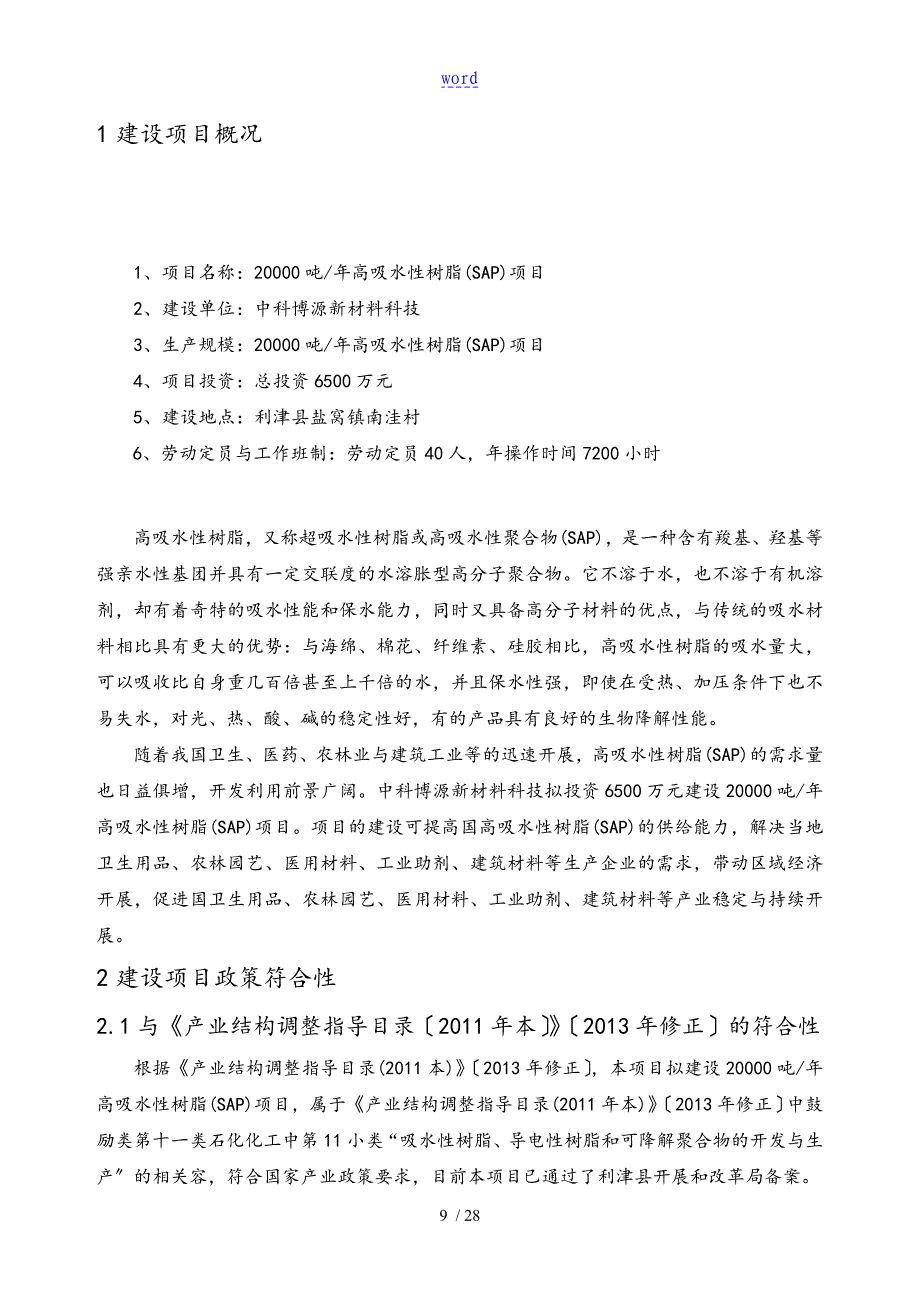 word

1 建设项目概况

1、项目名称：20000 吨/年高吸水性树脂(SAP)项目

2、建设单位：中科博源新材料科技

3、生产规模：20000 吨/年高吸水性树脂(SAP)项目

4、项目投资：总投资 6500 万元

5、建设地点：利津县盐窝镇南洼村

6、劳动定员与工作班制：劳动定员 40 人，年操作时间 7200 小时

高吸水性树脂，又称超吸水性树脂或高吸水性聚合物(SAP)，是一种含有羧基、羟基等强亲水性基团并具有一定交联度的水溶胀型高分子聚合物。它不溶于水，也不溶于有机溶剂，却有着奇特的吸水性能和保水能力，同时又具备高分子材料的优点，与传统的吸水材料相比具有更大的优势：与海绵、棉花、纤维素、硅胶相比，高吸水性树脂的吸水量大，可以吸收比自身重几百倍甚至上千倍的水，并且保水性强，即使在受热、加压条件下也不易失水，对光、热、酸、碱的稳定性好，有的产品具有良好的生物降解性能。

随着我国卫生、医药、农林业与建筑工业等的迅速开展，高吸水性树脂(SAP)的需求量也日益俱增，开发利用前景广阔。中科博源新材料科技拟投资 6500 万元建设 20000 吨/年高吸水性树脂(SAP)项目。项目的建设可提高国高吸水性树脂(SAP)的供给能力，解决当地卫生用品、农林园艺、医用材料、工业助剂、建筑材料等生产企业的需求，带动区域经济开展，促进国卫生用品、农林园艺、医用材料、工业助剂、建筑材料等产业稳定与持续开展。

2 建设项目政策符合性

2.1 与《产业结构调整指导目录〔2011 年本〕》〔2013 年修正〕的符合性

根据《产业结构调整指导目录(2011 本)》〔2013 年修正〕，本项目拟建设 20000 吨/年高吸水性树脂(SAP)项目，属于《产业结构调整指导目录(2011 年本)》〔2013 年修正〕中鼓励类第十一类石化化工中第 11 小类“吸水性树脂、导电性树脂和可降解聚合物的开发与生产”的相关容，符合国家产业政策要求，目前本项目已通过了利津县开展和改革局备案。

9 / 28